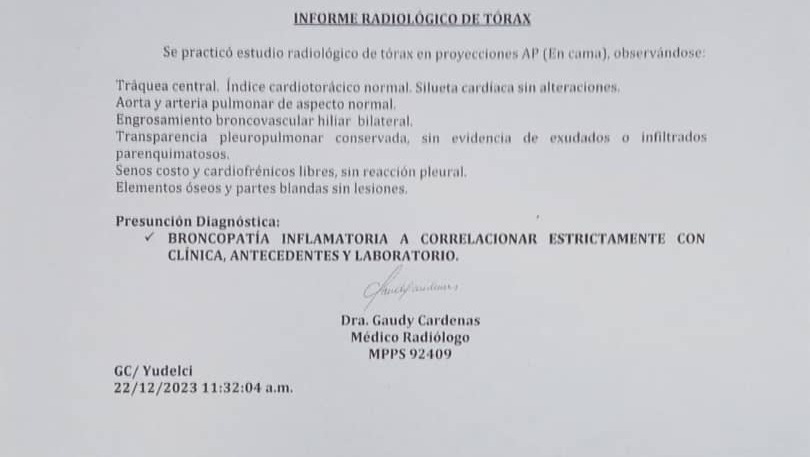 INFORME RADIOLÓGICO DE TÓRAX

Se practicó estudio radiológico de tórax en proyecciones AP (En cama), observándose:

Tráquea central. Índice cardiotorácico normal. Silueta cardíaca sin alteraciones.
Aorta y arteria pulmonar de aspecto normal.
Engrosamiento broncovascular hiliar bilateral.
Transparencia pleuropulmonar conservada, sin evidencia de exudados o infiltrados parenquimatosos.
Senos costo y cardiofrénicos libres, sin reacción pleural.
Elementos óseos y partes blandas sin lesiones.

Presunción Diagnóstica:
✓ BRONCOPATÍA INFLAMATORIA A CORRELACIONAR ESTRICTAMENTE CON CLÍNICA, ANTECEDENTES Y LABORATORIO.

Gaudy Cardenas

Dra. Gaudy Cardenas
Médico Radiólogo
MPPS 92409

GC/ Yudelci
22/12/2023 11:32:04 a.m.